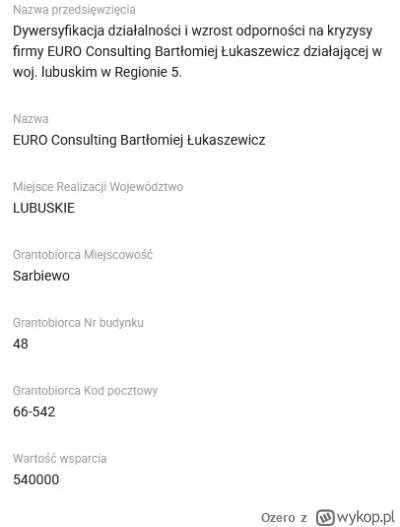 Nazwa przedsięwzięcia
Dywersyfikacja działalności i wzrost odporności na kryzysy firmy EURO Consulting Bartłomiej Łukaszewicz działającej w woj. lubuskim w Regionie 5.

Nazwa
EURO Consulting Bartłomiej Łukaszewicz

Miejsce Realizacji Województwo
LUBUSKIE

Grantobiorca Miejscowość
Sarbiewo

Grantobiorca Nr budynku
48

Grantobiorca Kod pocztowy
66-542

Wartość wsparcia
540000

Ozero z wykop.pl